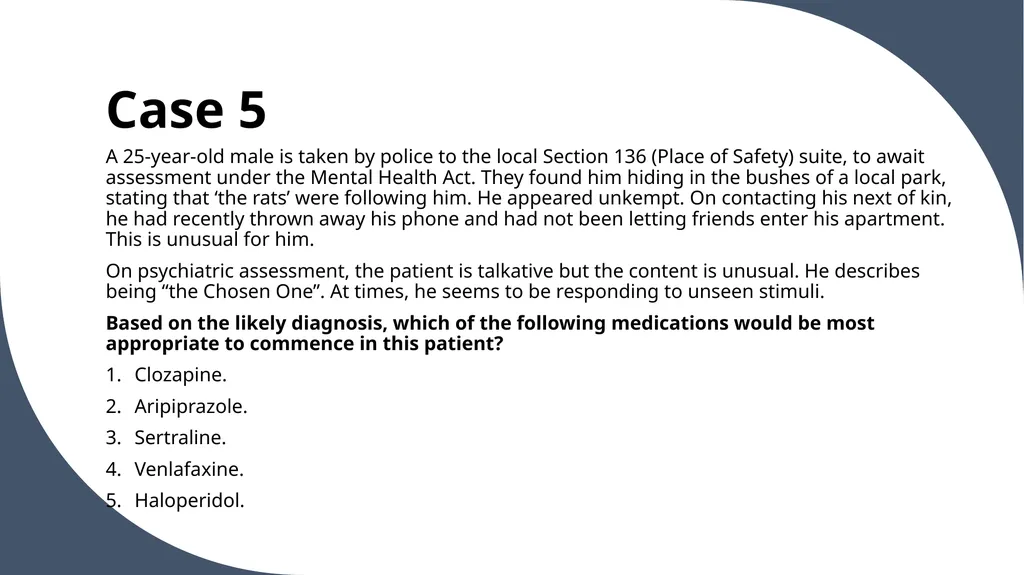 Case 5

A 25-year-old male is taken by police to the local Section 136 (Place of Safety) suite, to await assessment under the Mental Health Act. They found him hiding in the bushes of a local park, stating that ‘the rats’ were following him. He appeared unkempt. On contacting his next of kin, he had recently thrown away his phone and had not been letting friends enter his apartment. This is unusual for him.

On psychiatric assessment, the patient is talkative but the content is unusual. He describes being “the Chosen One”. At times, he seems to be responding to unseen stimuli.

Based on the likely diagnosis, which of the following medications would be most appropriate to commence in this patient?

1. Clozapine.
2. Aripiprazole.
3. Sertraline.
4. Venlafaxine.
5. Haloperidol.